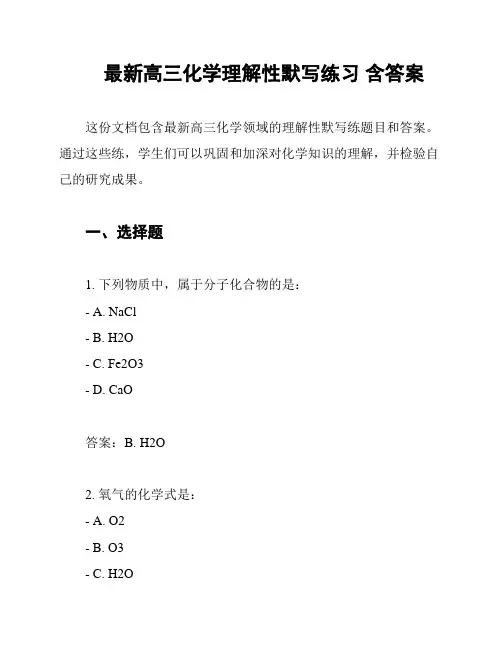 最新高三化学理解性默写练习 含答案

这份文档包含最新高三化学领域的理解性默写练题目和答案。通过这些练，学生们可以巩固和加深对化学知识的理解，并检验自己的研究成果。

一、选择题

1. 下列物质中，属于分子化合物的是：

- A. NaCl

- B. H2O

- C. Fe2O3

- D. CaO

答案：B. H2O

2. 氧气的化学式是：

- A. O2

- B. O3

- C. H2O